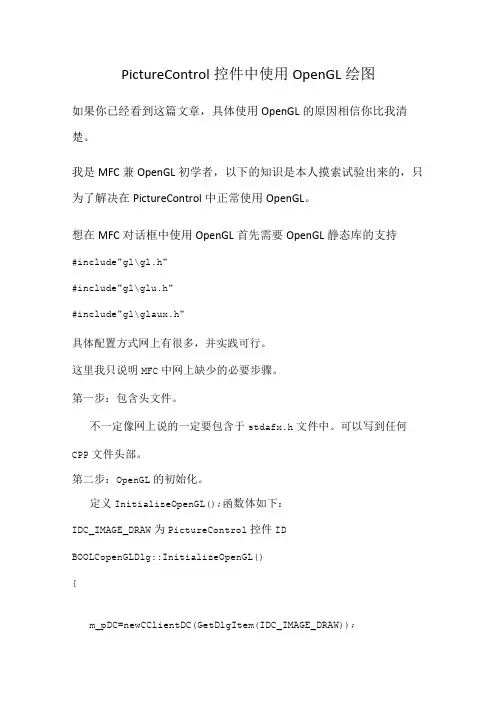 PictureControl 控件中使用 OpenGL 绘图

如果你已经看到这篇文章，具体使用 OpenGL 的原因相信你比我清楚。

我是 MFC 兼 OpenGL 初学者，以下的知识是本人摸索试验出来的，只为了解决在 PictureControl 中正常使用 OpenGL。

想在 MFC 对话框中使用 OpenGL 首先需要 OpenGL 静态库的支持

#include"gl\gl.h"

#include"gl\glu.h"

#include"gl\glaux.h"

具体配置方式网上有很多，并实践可行。

这里我只说明 MFC 中网上缺少的必要步骤。

第一步：包含头文件。

不一定像网上说的一定要包含于 stdafx.h 文件中。可以写到任何 CPP 文件头部。

第二步：OpenGL 的初始化。

定义 InitializeOpenGL();函数体如下：

IDC_IMAGE_DRAW 为 PictureControl 控件 ID

BOOLCopenGLDlg::InitializeOpenGL()

{

m_pDC=newCClientDC(GetDlgItem(IDC_IMAGE_DRAW));